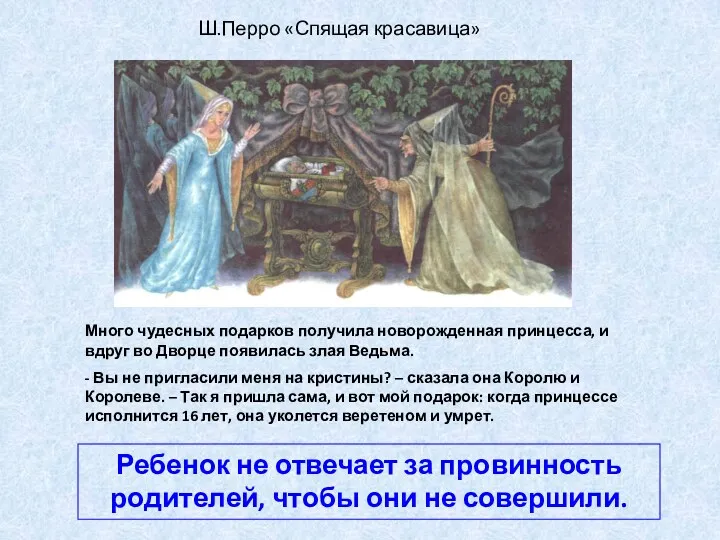 Ш.Перро «Спящая красавица»

Много чудесных подарков получила новорожденная принцесса, и вдруг во Дворце появилась злая Ведьма.

- Вы не пригласили меня на кристины? – сказала она Королю и Королеве. – Так я пришла сама, и вот мой подарок: когда принцессе исполнится 16 лет, она уколется веретеном и умрет.

Ребенок не отвечает за провинность родителей, чтобы они не совершили.